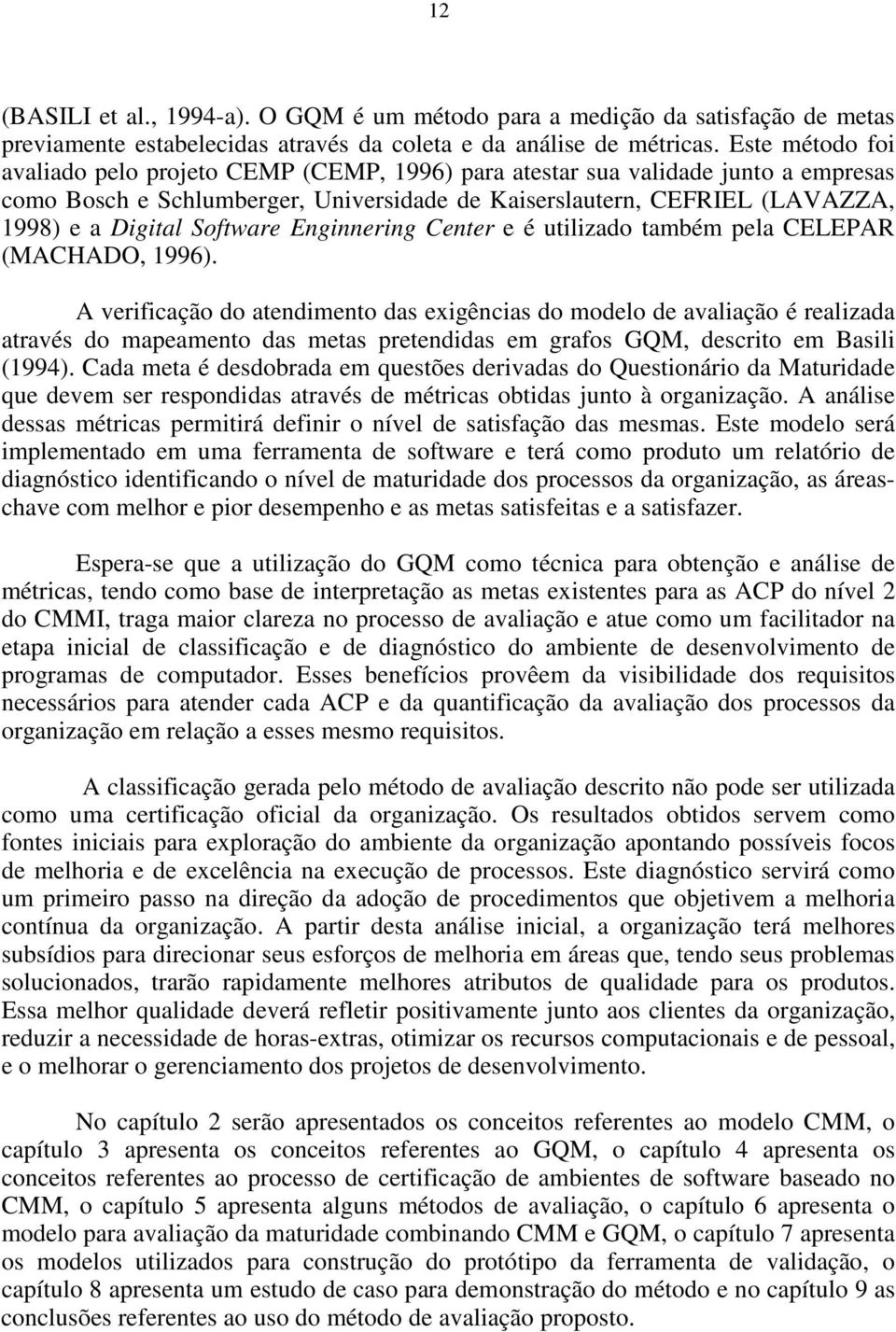 12

(BASILI et al., 1994-a). O GQM é um método para a medição da satisfação de metas previamente estabelecidas através da coleta e da análise de métricas. Este método foi avaliado pelo projeto CEMP (CEMP, 1996) para atestar sua validade junto a empresas como Bosch e Schlumberger, Universidade de Kaiserslautern, CEFRIEL (LAVAZZA, 1998) e a Digital Software Enginnering Center e é utilizado também pela CELEPAR (MACHADO, 1996).

A verificação do atendimento das exigências do modelo de avaliação é realizada através do mapeamento das metas pretendidas em grafos GQM, descrito em Basili (1994). Cada meta é desdobrada em questões derivadas do Questionário da Maturidade que devem ser respondidas através de métricas obtidas junto à organização. A análise dessas métricas permitirá definir o nível de satisfação das mesmas. Este modelo será implementado em uma ferramenta de software e terá como produto um relatório de diagnóstico identificando o nível de maturidade dos processos da organização, as áreas-chave com melhor e pior desempenho e as metas satisfeitas e a satisfazer.

Espera-se que a utilização do GQM como técnica para obtenção e análise de métricas, tendo como base de interpretação as metas existentes para as ACP do nível 2 do CMMI, traga maior clareza no processo de avaliação e atue como um facilitador na etapa inicial de classificação e de diagnóstico do ambiente de desenvolvimento de programas de computador. Esses benefícios provêem da visibilidade dos requisitos necessários para atender cada ACP e da quantificação da avaliação dos processos da organização em relação a esses mesmo requisitos.

A classificação gerada pelo método de avaliação descrito não pode ser utilizada como uma certificação oficial da organização. Os resultados obtidos servem como fontes iniciais para exploração do ambiente da organização apontando possíveis focos de melhoria e de excelência na execução de processos. Este diagnóstico servirá como um primeiro passo na direção da adoção de procedimentos que objetivem a melhoria contínua da organização. A partir desta análise inicial, a organização terá melhores subsídios para direcionar seus esforços de melhoria em áreas que, tendo seus problemas solucionados, trarão rapidamente melhores atributos de qualidade para os produtos. Essa melhor qualidade deverá refletir positivamente junto aos clientes da organização, reduzir a necessidade de horas-extras, otimizar os recursos computacionais e de pessoal, e o melhorar o gerenciamento dos projetos de desenvolvimento.

No capítulo 2 serão apresentados os conceitos referentes ao modelo CMM, o capítulo 3 apresenta os conceitos referentes ao GQM, o capítulo 4 apresenta os conceitos referentes ao processo de certificação de ambientes de software baseado no CMM, o capítulo 5 apresenta alguns métodos de avaliação, o capítulo 6 apresenta o modelo para avaliação da maturidade combinando CMM e GQM, o capítulo 7 apresenta os modelos utilizados para construção do protótipo da ferramenta de validação, o capítulo 8 apresenta um estudo de caso para demonstração do método e no capítulo 9 as conclusões referentes ao uso do método de avaliação proposto.